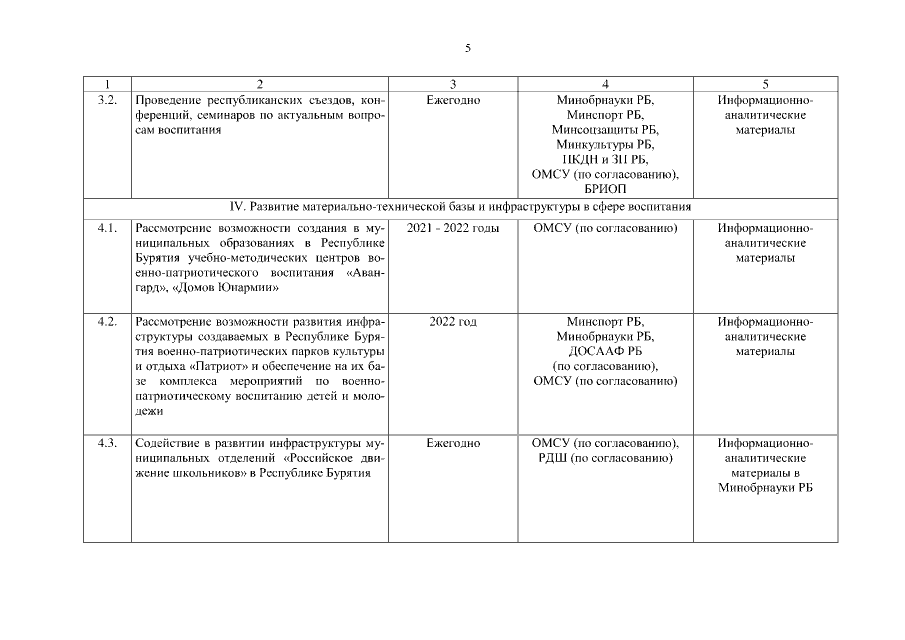 5

| 1 | 2 | 3 | 4 | 5 |
|---|---|---|---|---|
| 3.2. | Проведение республиканских съездов, конференций, семинаров по актуальным вопросам воспитания | Ежегодно | Минобрнауки РБ, Минспорт РБ, Минсоцзащиты РБ, Минкультуры РБ, НКДН и ЗП РБ, ОМСУ (по согласованию), БРИОП | Информационно-аналитические материалы |
| IV. Развитие материально-технической базы и инфраструктуры в сфере воспитания | | | | |
| 4.1. | Рассмотрение возможности создания в муниципальных образованиях в Республике Бурятия учебно-методических центров военно-патриотического воспитания «Авангард», «Домов Юнармии» | 2021 - 2022 годы | ОМСУ (по согласованию) | Информационно-аналитические материалы |
| 4.2. | Рассмотрение возможности развития инфраструктуры создаваемых в Республике Бурятия военно-патриотических парков культуры и отдыха «Патриот» и обеспечение на их базе комплекса мероприятий по военно-патриотическому воспитанию детей и молодежи | 2022 год | Минспорт РБ, Минобрнауки РБ, ДОСААФ РБ (по согласованию), ОМСУ (по согласованию) | Информационно-аналитические материалы |
| 4.3. | Содействие в развитии инфраструктуры муниципальных отделений «Российское движение школьников» в Республике Бурятия | Ежегодно | ОМСУ (по согласованию), РДШ (по согласованию) | Информационно-аналитические материалы в Минобрнауки РБ |